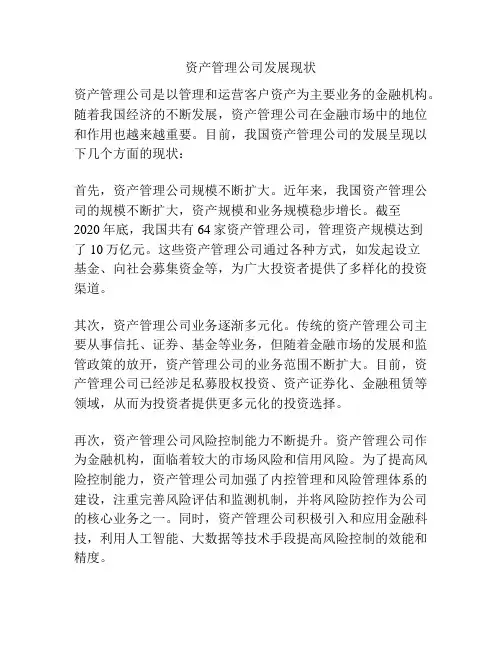 资产管理公司发展现状

资产管理公司是以管理和运营客户资产为主要业务的金融机构。随着我国经济的不断发展，资产管理公司在金融市场中的地位和作用也越来越重要。目前，我国资产管理公司的发展呈现以下几个方面的现状：

首先，资产管理公司规模不断扩大。近年来，我国资产管理公司的规模不断扩大，资产规模和业务规模稳步增长。截至2020年底，我国共有64家资产管理公司，管理资产规模达到了10万亿元。这些资产管理公司通过各种方式，如发起设立基金、向社会募集资金等，为广大投资者提供了多样化的投资渠道。

其次，资产管理公司业务逐渐多元化。传统的资产管理公司主要从事信托、证券、基金等业务，但随着金融市场的发展和监管政策的放开，资产管理公司的业务范围不断扩大。目前，资产管理公司已经涉足私募股权投资、资产证券化、金融租赁等领域，从而为投资者提供更多元化的投资选择。

再次，资产管理公司风险控制能力不断提升。资产管理公司作为金融机构，面临着较大的市场风险和信用风险。为了提高风险控制能力，资产管理公司加强了内控管理和风险管理体系的建设，注重完善风险评估和监测机制，并将风险防控作为公司的核心业务之一。同时，资产管理公司积极引入和应用金融科技，利用人工智能、大数据等技术手段提高风险控制的效能和精度。